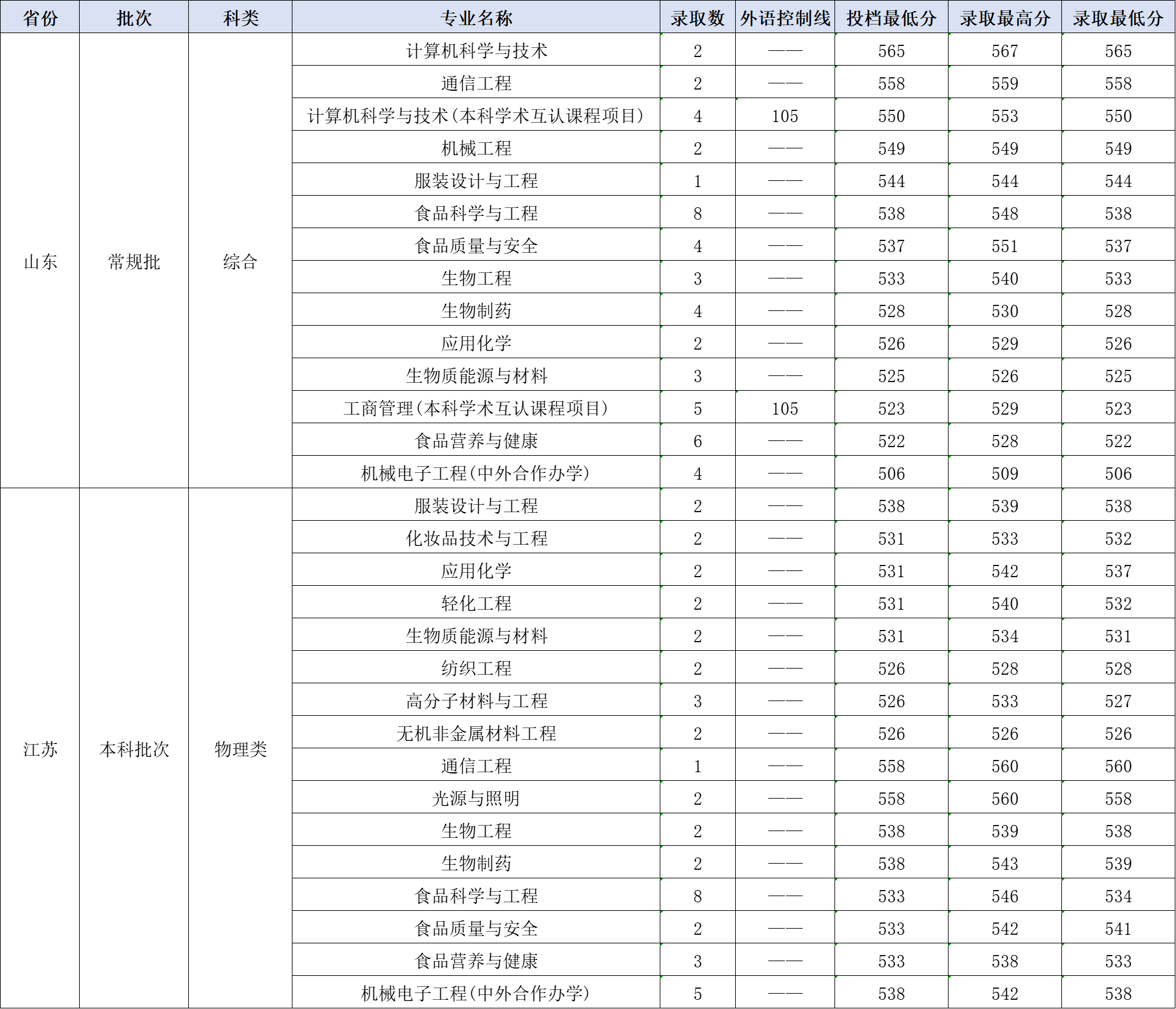 | 省份 | 批次 | 科类 | 专业名称 | 录取数 | 外语控制线 | 投档最低分 | 录取最高分 | 录取最低分 |
|---|---|---|---|---|---|---|---|---|
| 山东 | 常规批 | 综合 | 计算机科学与技术 | 2 | —— | 565 | 567 | 565 |
| | | | 通信工程 | 2 | —— | 558 | 559 | 558 |
| | | | 计算机科学与技术(本科学术互认课程项目) | 4 | 105 | 550 | 553 | 550 |
| | | | 机械工程 | 2 | —— | 549 | 549 | 549 |
| | | | 服装设计与工程 | 1 | —— | 544 | 544 | 544 |
| | | | 食品科学与工程 | 8 | —— | 538 | 548 | 538 |
| | | | 食品质量与安全 | 4 | —— | 537 | 551 | 537 |
| | | | 生物工程 | 3 | —— | 533 | 540 | 533 |
| | | | 生物制药 | 4 | —— | 528 | 530 | 528 |
| | | | 应用化学 | 2 | —— | 526 | 529 | 526 |
| | | | 生物质能源与材料 | 3 | —— | 525 | 526 | 525 |
| | | | 工商管理(本科学术互认课程项目) | 5 | 105 | 523 | 529 | 523 |
| | | | 食品营养与健康 | 6 | —— | 522 | 528 | 522 |
| | | | 机械电子工程(中外合作办学) | 4 | —— | 506 | 509 | 506 |
| 江苏 | 本科批次 | 物理类 | 服装设计与工程 | 2 | —— | 538 | 539 | 538 |
| | | | 化妆品技术与工程 | 2 | —— | 531 | 533 | 532 |
| | | | 应用化学 | 2 | —— | 531 | 542 | 537 |
| | | | 轻化工程 | 2 | —— | 531 | 540 | 532 |
| | | | 生物质能源与材料 | 2 | —— | 531 | 534 | 531 |
| | | | 纺织工程 | 2 | —— | 526 | 528 | 528 |
| | | | 高分子材料与工程 | 3 | —— | 526 | 533 | 527 |
| | | | 无机非金属材料工程 | 2 | —— | 526 | 526 | 526 |
| | | | 通信工程 | 1 | —— | 558 | 560 | 560 |
| | | | 光源与照明 | 2 | —— | 558 | 560 | 558 |
| | | | 生物工程 | 2 | —— | 538 | 539 | 538 |
| | | | 生物制药 | 2 | —— | 538 | 543 | 539 |
| | | | 食品科学与工程 | 8 | —— | 533 | 546 | 534 |
| | | | 食品质量与安全 | 2 | —— | 533 | 542 | 541 |
| | | | 食品营养与健康 | 3 | —— | 533 | 538 | 533 |
| | | | 机械电子工程(中外合作办学) | 5 | —— | 538 | 542 | 538 |